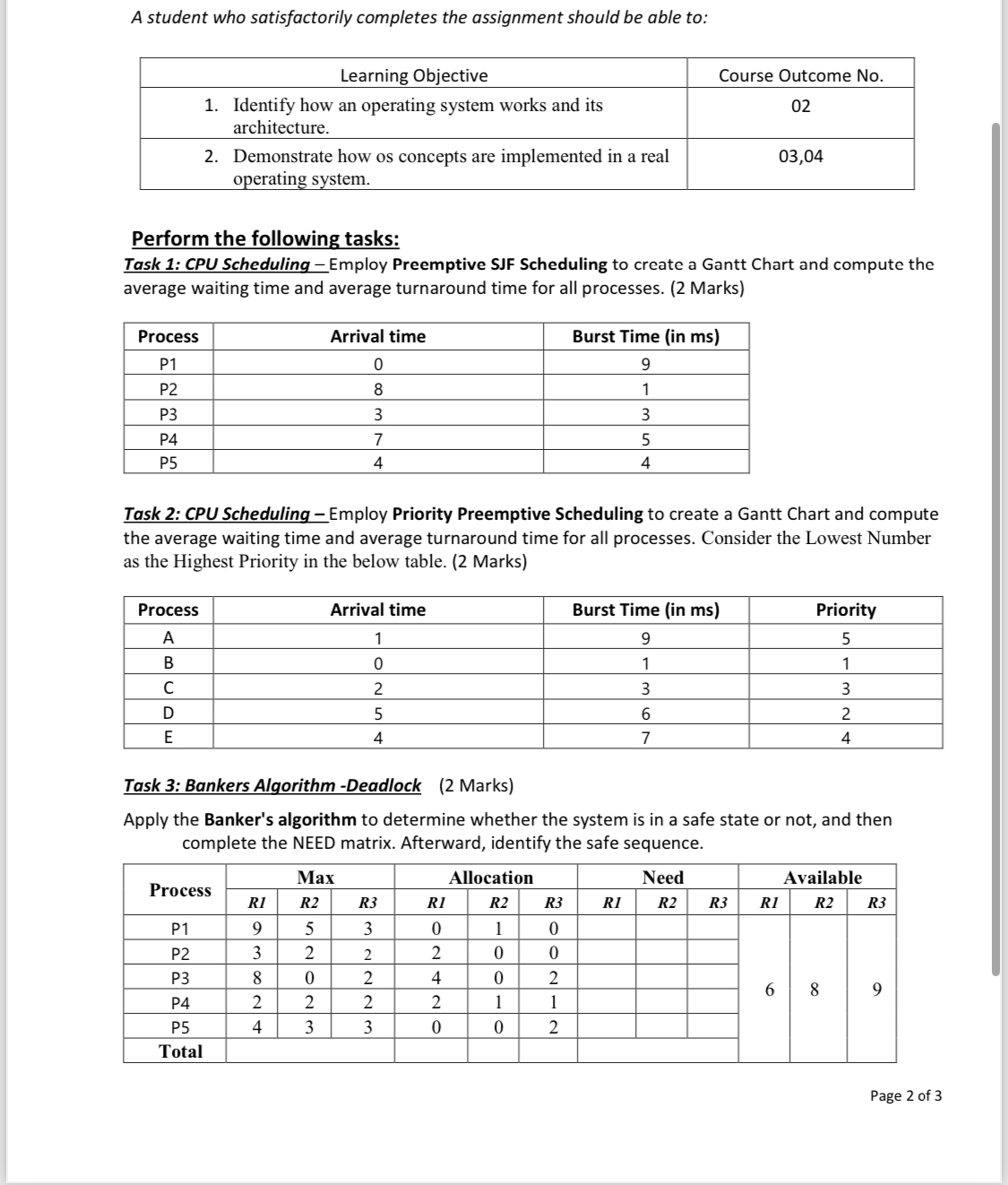 A student who satisfactorily completes the assignment should be able to:

| Learning Objective | Course Outcome No. |
|---|---|
| 1. Identify how an operating system works and its architecture. | 02 |
| 2. Demonstrate how os concepts are implemented in a real operating system. | 03,04 |

Perform the following tasks:

Task 1: CPU Scheduling – Employ Preemptive SJF Scheduling to create a Gantt Chart and compute the average waiting time and average turnaround time for all processes. (2 Marks)

| Process | Arrival time | Burst Time (in ms) |
|---|---|---|
| P1 | 0 | 9 |
| P2 | 8 | 1 |
| P3 | 3 | 3 |
| P4 | 7 | 5 |
| P5 | 4 | 4 |

Task 2: CPU Scheduling – Employ Priority Preemptive Scheduling to create a Gantt Chart and compute the average waiting time and average turnaround time for all processes. Consider the Lowest Number as the Highest Priority in the below table. (2 Marks)

| Process | Arrival time | Burst Time (in ms) | Priority |
|---|---|---|---|
| A | 1 | 9 | 5 |
| B | 0 | 1 | 1 |
| C | 2 | 3 | 3 |
| D | 5 | 6 | 2 |
| E | 4 | 7 | 4 |

Task 3: Bankers Algorithm -Deadlock (2 Marks)

Apply the Banker's algorithm to determine whether the system is in a safe state or not, and then complete the NEED matrix. Afterward, identify the safe sequence.

| Process | Max R1 | Max R2 | Max R3 | Allocation R1 | Allocation R2 | Allocation R3 | Need R1 | Need R2 | Need R3 | Available R1 | Available R2 | Available R3 |
|---|---|---|---|---|---|---|---|---|---|---|---|---|
| P1 | 9 | 5 | 3 | 0 | 1 | 0 | | | | 6 | 8 | 9 |
| P2 | 3 | 2 | 2 | 2 | 0 | 0 | | | | | | |
| P3 | 8 | 0 | 2 | 4 | 0 | 2 | | | | | | |
| P4 | 2 | 2 | 2 | 2 | 1 | 1 | | | | | | |
| P5 | 4 | 3 | 3 | 0 | 0 | 2 | | | | | | |
| Total | | | | | | | | | | | | |

Page 2 of 3